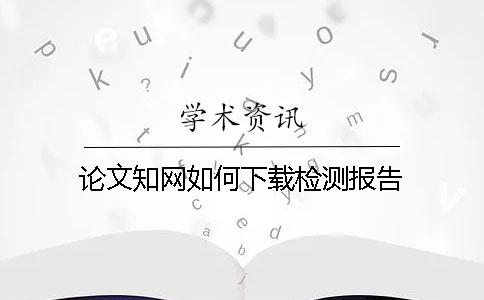 学术资讯

论文知网如何下载检测报告